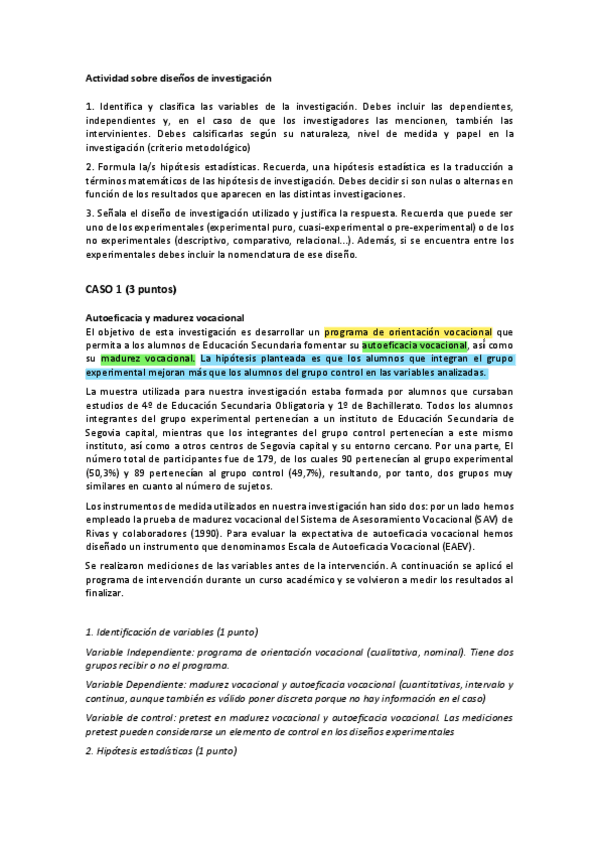 Actividad sobre diseños de investigación

1. Identifica y clasifica las variables de la investigación. Debes incluir las dependientes, independientes y, en el caso de que los investigadores las mencionen, también las intervinientes. Debes calsificarlas según su naturaleza, nivel de medida y papel en la investigación (criterio metodológico)

2. Formula la/s hipótesis estadísticas. Recuerda, una hipótesis estadística es la traducción a términos matemáticos de las hipótesis de investigación. Debes decidir si son nulas o alternas en función de los resultados que aparecen en las distintas investigaciones.

3. Señala el diseño de investigación utilizado y justifica la respuesta. Recuerda que puede ser uno de los experimentales (experimental puro, cuasi-experimental o pre-experimental) o de los no experimentales (descriptivo, comparativo, relacional...). Además, si se encuentra entre los experimentales debes incluir la nomenclatura de ese diseño.

CASO 1 (3 puntos)

Autoeficacia y madurez vocacional
El objetivo de esta investigación es desarrollar un programa de orientación vocacional que permita a los alumnos de Educación Secundaria fomentar su autoeficacia vocacional, así como su madurez vocacional. La hipótesis planteada es que los alumnos que integran el grupo experimental mejoran más que los alumnos del grupo control en las variables analizadas.

La muestra utilizada para nuestra investigación estaba formada por alumnos que cursaban estudios de 4º de Educación Secundaria Obligatoria y 1º de Bachillerato. Todos los alumnos integrantes del grupo experimental pertenecían a un instituto de Educación Secundaria de Segovia capital, mientras que los integrantes del grupo control pertenecían a este mismo instituto, así como a otros centros de Segovia capital y su entorno cercano. Por una parte, El número total de participantes fue de 179, de los cuales 90 pertenecían al grupo experimental (50,3%) y 89 pertenecían al grupo control (49,7%), resultando, por tanto, dos grupos muy similares en cuanto al número de sujetos.

Los instrumentos de medida utilizados en nuestra investigación han sido dos: por un lado hemos empleado la prueba de madurez vocacional del Sistema de Asesoramiento Vocacional (SAV) de Rivas y colaboradores (1990). Para evaluar la expectativa de autoeficacia vocacional hemos diseñado un instrumento que denominamos Escala de Autoeficacia Vocacional (EAEV).

Se realizaron mediciones de las variables antes de la intervención. A continuación se aplicó el programa de intervención durante un curso académico y se volvieron a medir los resultados al finalizar.

1. Identificación de variables (1 punto)

Variable Independiente: programa de orientación vocacional (cualitativa, nominal). Tiene dos grupos recibir o no el programa.

Variable Dependiente: madurez vocacional y autoeficacia vocacional (cuantitativas, intervalo y continua, aunque también es válido poner discreta porque no hay información en el caso)

Variable de control: pretest en madurez vocacional y autoeficacia vocacional. Las mediciones pretest pueden considerarse un elemento de control en los diseños experimentales

2. Hipótesis estadísticas (1 punto)